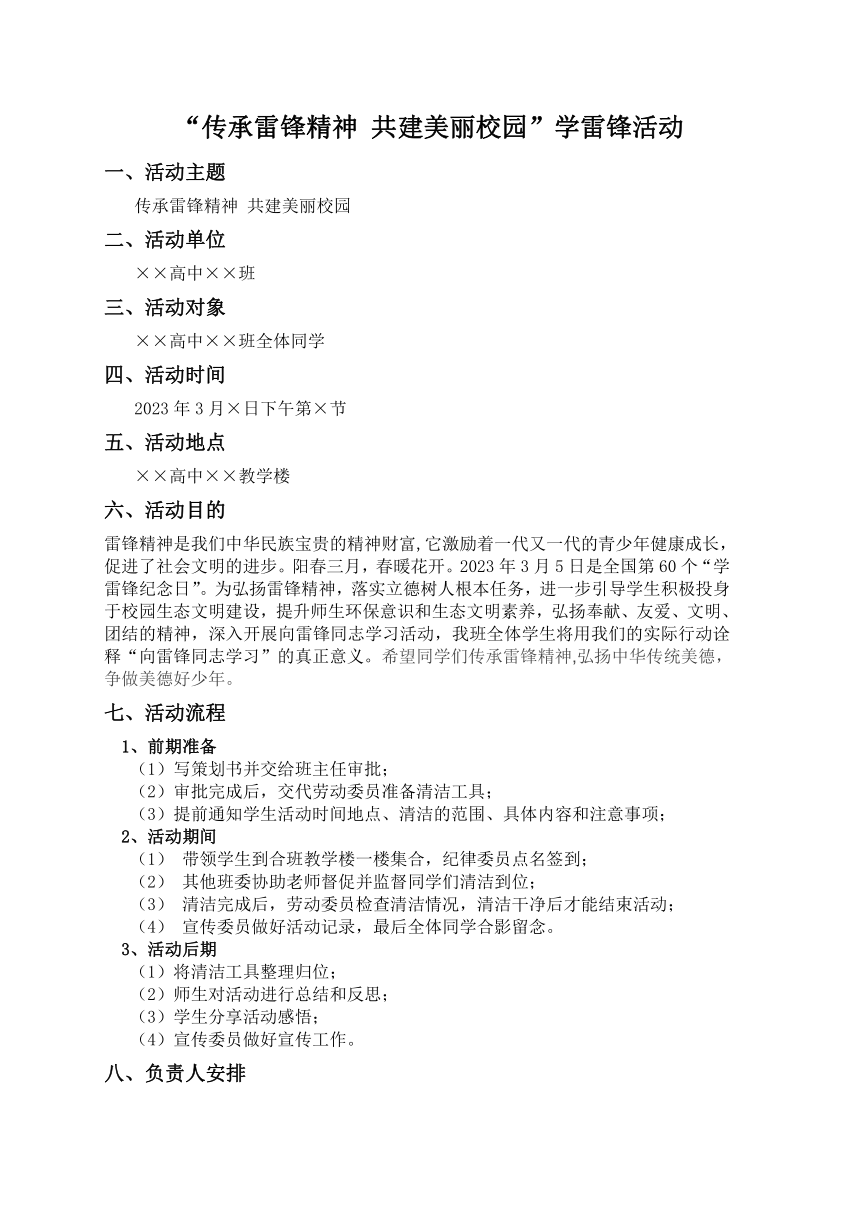 “传承雷锋精神 共建美丽校园”学雷锋活动

一、活动主题

传承雷锋精神 共建美丽校园

二、活动单位

××高中××班

三、活动对象

××高中××班全体同学

四、活动时间

2023 年 3 月×日下午第×节

五、活动地点

××高中××教学楼

六、活动目的

雷锋精神是我们中华民族宝贵的精神财富,它激励着一代又一代的青少年健康成长，促进了社会文明的进步。阳春三月，春暖花开。2023 年 3 月 5 日是全国第 60 个“学雷锋纪念日”。为弘扬雷锋精神，落实立德树人根本任务，进一步引导学生积极投身于校园生态文明建设，提升师生环保意识和生态文明素养，弘扬奉献、友爱、文明、团结的精神，深入开展向雷锋同志学习活动，我班全体学生将用我们的实际行动诠释“向雷锋同志学习”的真正意义。希望同学们传承雷锋精神,弘扬中华传统美德，争做美德好少年。

七、活动流程

1、前期准备

（1）写策划书并交给班主任审批；
（2）审批完成后，交代劳动委员准备清洁工具；
（3）提前通知学生活动时间地点、清洁的范围、具体内容和注意事项；

2、活动期间

（1） 带领学生到合班教学楼一楼集合，纪律委员点名签到；
（2） 其他班委协助老师督促并监督同学们清洁到位；
（3） 清洁完成后，劳动委员检查清洁情况，清洁干净后才能结束活动；
（4） 宣传委员做好活动记录，最后全体同学合影留念。

3、活动后期

（1）将清洁工具整理归位；
（2）师生对活动进行总结和反思；
（3）学生分享活动感悟；
（4）宣传委员做好宣传工作。

八、负责人安排